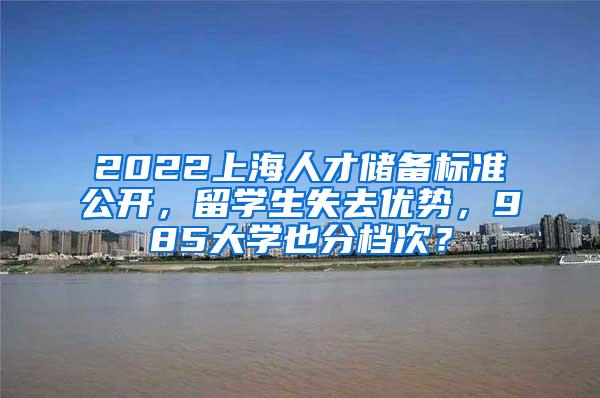 2022上海人才储备标准公开，留学生失去优势，985大学也分档次？